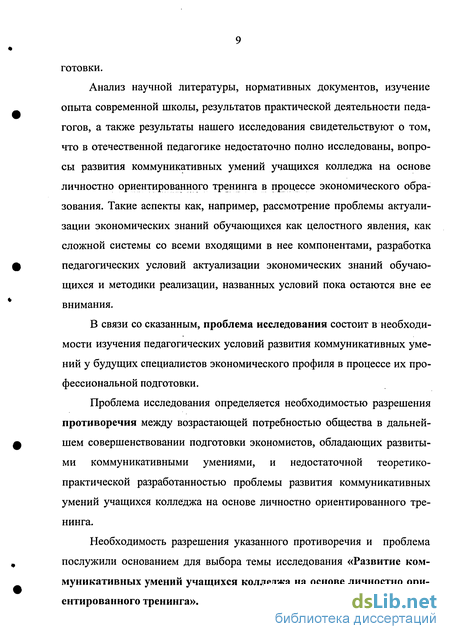 9

готовки.

Анализ научной литературы, нормативных документов, изучение опыта современной школы, результатов практической деятельности педагогов, а также результаты нашего исследования свидетельствуют о том, что в отечественной педагогике недостаточно полно исследованы, вопросы развития коммуникативных умений учащихся колледжа на основе личностно ориентированного тренинга в процессе экономического образования. Такие аспекты как, например, рассмотрение проблемы актуализации экономических знаний обучающихся как целостного явления, как сложной системы со всеми входящими в нее компонентами, разработка педагогических условий актуализации экономических знаний обучающихся и методики реализации, названных условий пока остаются вне ее внимания.

В связи со сказанным, проблема исследования состоит в необходимости изучения педагогических условий развития коммуникативных умений у будущих специалистов экономического профиля в процессе их профессиональной подготовки.

Проблема исследования определяется необходимостью разрешения противоречия между возрастающей потребностью общества в дальнейшем совершенствовании подготовки экономистов, обладающих развитыми коммуникативными умениями, и недостаточной теоретико-практической разработанностью проблемы развития коммуникативных умений учащихся колледжа на основе личностно ориентированного тренинга.

Необходимость разрешения указанного противоречия и проблема послужили основанием для выбора темы исследования «Развитие коммуникативных умений учащихся колледжа на основе личностно ориентированного тренинга».

dsLib.net
библиотека диссертаций